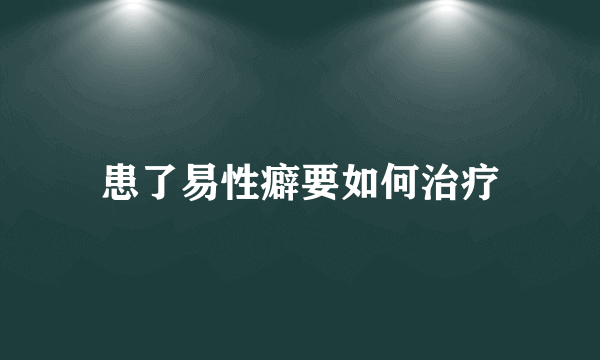 患了易性癖要如何治疗